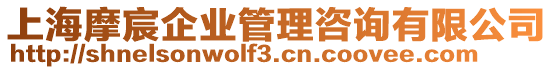 上海摩宸企业管理咨询有限公司
http://shnelsonwolf3.cn.coovee.com